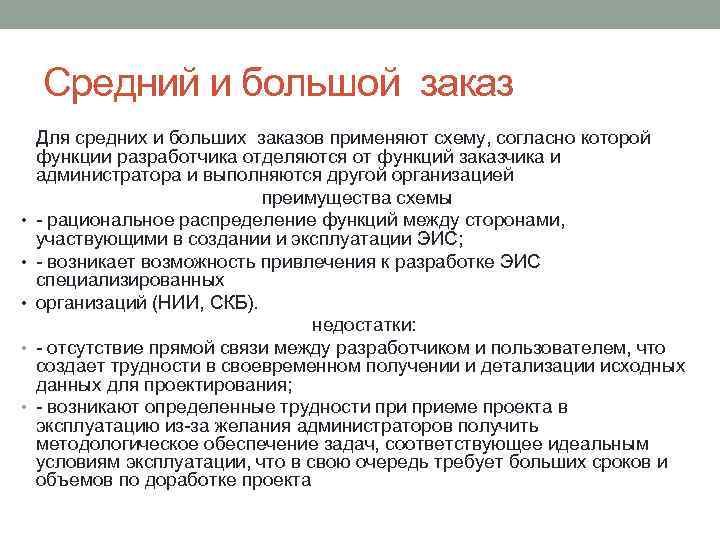 Средний и большой заказ

Для средних и больших заказов применяют схему, согласно которой функции разработчика отделяются от функций заказчика и администратора и выполняются другой организацией

преимущества схемы

• - рациональное распределение функций между сторонами, участвующими в создании и эксплуатации ЭИС;
• - возникает возможность привлечения к разработке ЭИС специализированных
• организаций (НИИ, СКБ).

недостатки:

• - отсутствие прямой связи между разработчиком и пользователем, что создает трудности в своевременном получении и детализации исходных данных для проектирования;
• - возникают определенные трудности при приеме проекта в эксплуатацию из-за желания администраторов получить методологическое обеспечение задач, соответствующее идеальным условиям эксплуатации, что в свою очередь требует больших сроков и объемов по доработке проекта